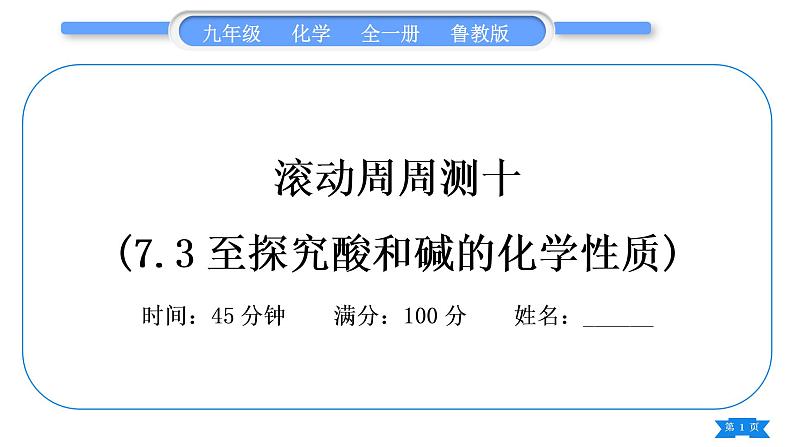 九年级　化学　全一册　鲁教版

滚动周周测十

（7.3 至探究酸和碱的化学性质）

时间：45 分钟　满分：100 分　姓名：______

第 1 页